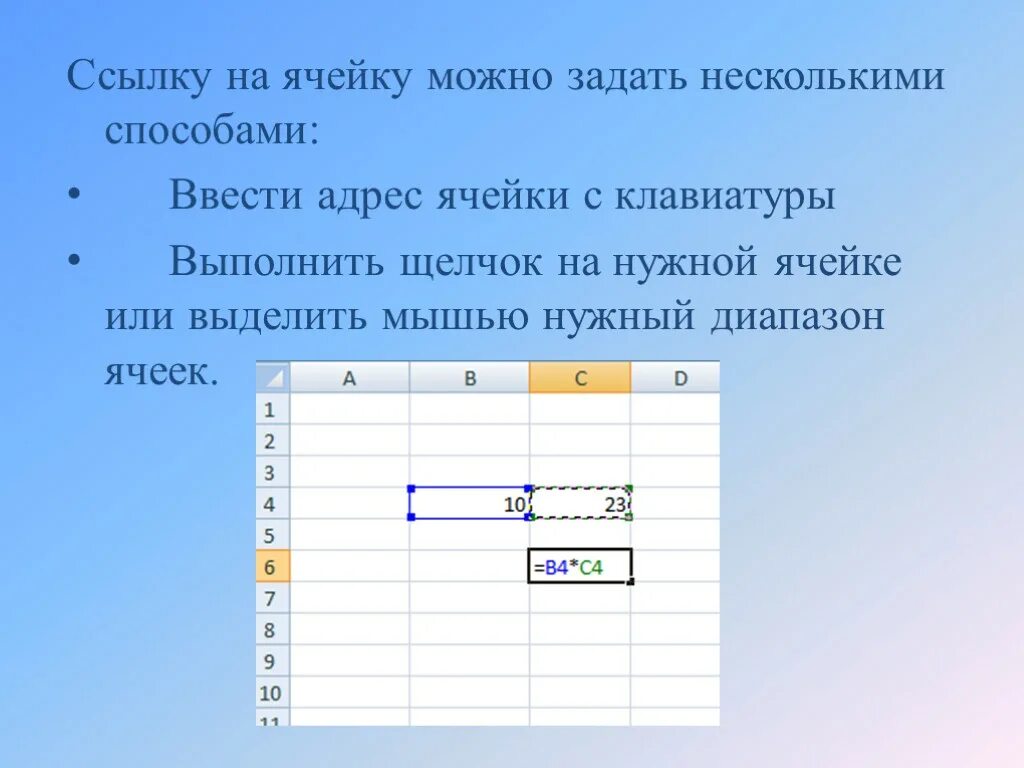 Ссылку на ячейку можно задать несколькими способами:

• Ввести адрес ячейки с клавиатуры

• Выполнить щелчок на нужной ячейке или выделить мышью нужный диапазон ячеек.

| | A | B | C | D |
|---|---|---|---|---|
| 1 | | | | |
| 2 | | | | |
| 3 | | | | |
| 4 | | 10 | 23 | |
| 5 | | | | |
| 6 | | | =B4*C4 | |
| 7 | | | | |
| 8 | | | | |
| 9 | | | | |
| 10 | | | | |
| 11 | | | | |